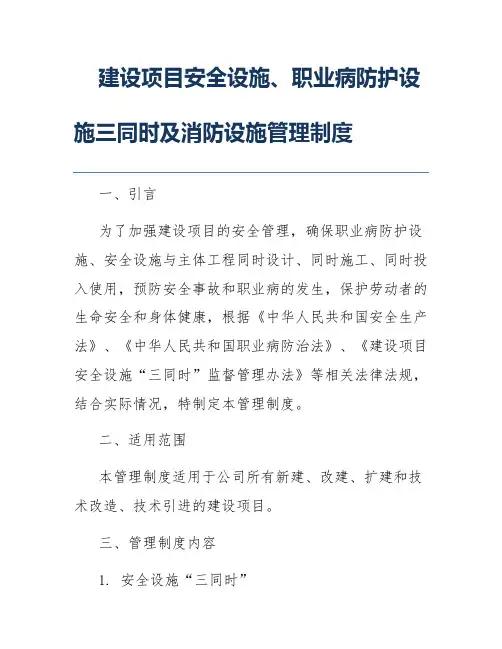 建设项目安全设施、职业病防护设施三同时及消防设施管理制度

一、引言

为了加强建设项目的安全管理，确保职业病防护设施、安全设施与主体工程同时设计、同时施工、同时投入使用，预防安全事故和职业病的发生，保护劳动者的生命安全和身体健康，根据《中华人民共和国安全生产法》、《中华人民共和国职业病防治法》、《建设项目安全设施“三同时”监督管理办法》等相关法律法规，结合实际情况，特制定本管理制度。

二、适用范围

本管理制度适用于公司所有新建、改建、扩建和技术改造、技术引进的建设项目。

三、管理制度内容

1. 安全设施“三同时”